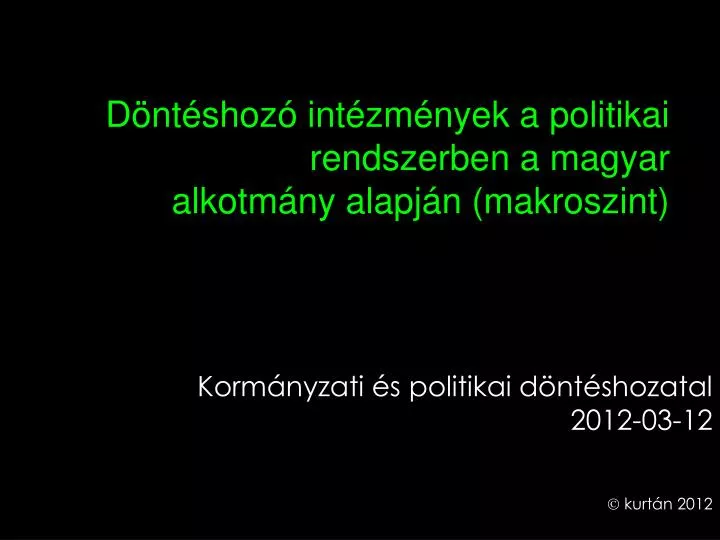 Döntéshozó intézmények a politikai rendszerben a magyar alkotmány alapján (makroszint)

Kormányzati és politikai döntéshozatal
2012-03-12

© kurtán 2012